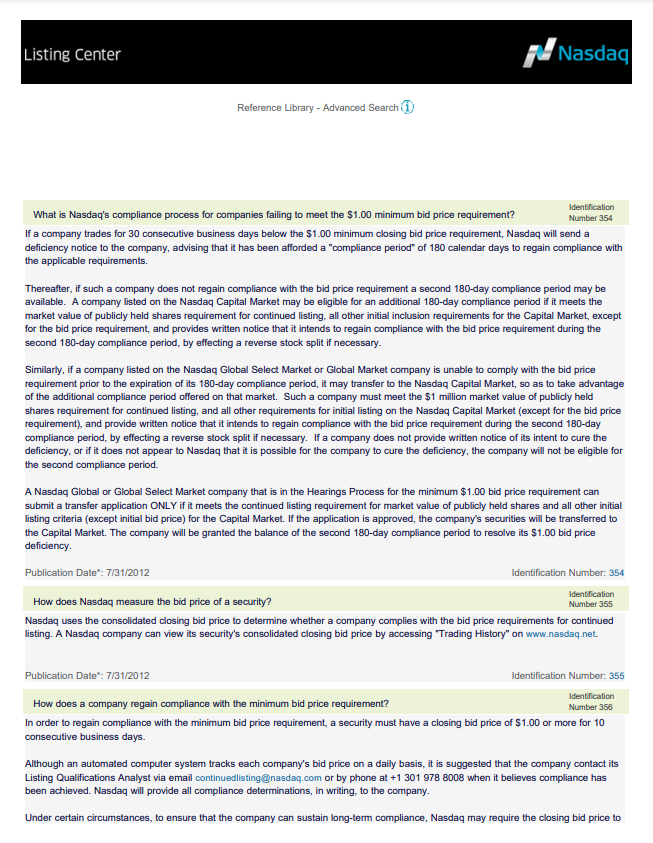 Listing Center

Nasdaq

Reference Library - Advanced Search

What is Nasdaq's compliance process for companies failing to meet the $1.00 minimum bid price requirement?

Identification Number 354

If a company trades for 30 consecutive business days below the $1.00 minimum closing bid price requirement, Nasdaq will send a deficiency notice to the company, advising that it has been afforded a "compliance period" of 180 calendar days to regain compliance with the applicable requirements.

Thereafter, if such a company does not regain compliance with the bid price requirement a second 180-day compliance period may be available. A company listed on the Nasdaq Capital Market may be eligible for an additional 180-day compliance period if it meets the market value of publicly held shares requirement for continued listing, all other initial inclusion requirements for the Capital Market, except for the bid price requirement, and provides written notice that it intends to regain compliance with the bid price requirement during the second 180-day compliance period, by effecting a reverse stock split if necessary.

Similarly, if a company listed on the Nasdaq Global Select Market or Global Market company is unable to comply with the bid price requirement prior to the expiration of its 180-day compliance period, it may transfer to the Nasdaq Capital Market, so as to take advantage of the additional compliance period offered on that market. Such a company must meet the $1 million market value of publicly held shares requirement for continued listing, and all other requirements for initial listing on the Nasdaq Capital Market (except for the bid price requirement), and provide written notice that it intends to regain compliance with the bid price requirement during the second 180-day compliance period, by effecting a reverse stock split if necessary. If a company does not provide written notice of its intent to cure the deficiency, or if it does not appear to Nasdaq that it is possible for the company to cure the deficiency, the company will not be eligible for the second compliance period.

A Nasdaq Global or Global Select Market company that is in the Hearings Process for the minimum $1.00 bid price requirement can submit a transfer application ONLY if it meets the continued listing requirement for market value of publicly held shares and all other initial listing criteria (except initial bid price) for the Capital Market. If the application is approved, the company's securities will be transferred to the Capital Market. The company will be granted the balance of the second 180-day compliance period to resolve its $1.00 bid price deficiency.

Publication Date*: 7/31/2012

Identification Number: 354

How does Nasdaq measure the bid price of a security?

Identification Number 355

Nasdaq uses the consolidated closing bid price to determine whether a company complies with the bid price requirements for continued listing. A Nasdaq company can view its security's consolidated closing bid price by accessing "Trading History" on www.nasdaq.net.

Publication Date*: 7/31/2012

Identification Number: 355

How does a company regain compliance with the minimum bid price requirement?

Identification Number 356

In order to regain compliance with the minimum bid price requirement, a security must have a closing bid price of $1.00 or more for 10 consecutive business days.

Although an automated computer system tracks each company's bid price on a daily basis, it is suggested that the company contact its Listing Qualifications Analyst via email continuedlisting@nasdaq.com or by phone at +1 301 978 8008 when it believes compliance has been achieved. Nasdaq will provide all compliance determinations, in writing, to the company.

Under certain circumstances, to ensure that the company can sustain long-term compliance, Nasdaq may require the closing bid price to